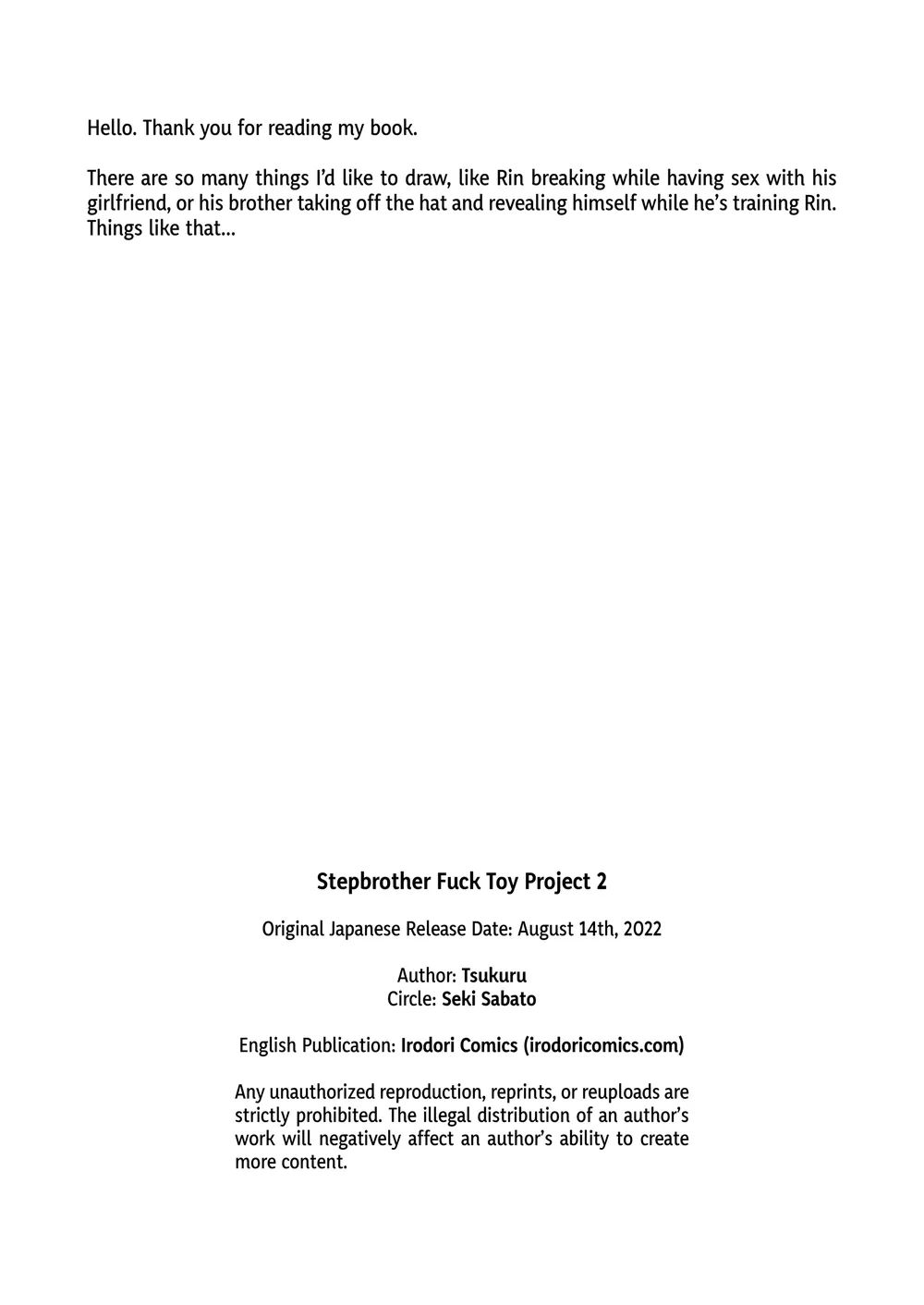 Hello. Thank you for reading my book.

There are so many things I'd like to draw, like Rin breaking while having sex with his girlfriend, or his brother taking off the hat and revealing himself while he's training Rin. Things like that...

Stepbrother Fuck Toy Project 2

Original Japanese Release Date: August 14th, 2022

Author: Tsukuru
Circle: Seki Sabato

English Publication: Irodori Comics (irodoricomics.com)

Any unauthorized reproduction, reprints, or reuploads are strictly prohibited. The illegal distribution of an author's work will negatively affect an author's ability to create more content.